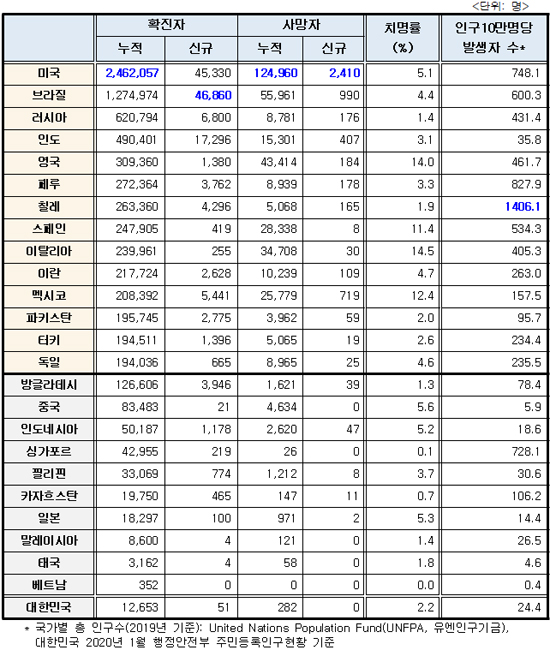 <단위: 명>

| | 확진자 누적 | 확진자 신규 | 사망자 누적 | 사망자 신규 | 치명률 (%) | 인구10만명당 발생자 수* |
|---|---|---|---|---|---|---|
| 미국 | 2,462,057 | 45,330 | 124,960 | 2,410 | 5.1 | 748.1 |
| 브라질 | 1,274,974 | 46,860 | 55,961 | 990 | 4.4 | 600.3 |
| 러시아 | 620,794 | 6,800 | 8,781 | 176 | 1.4 | 431.4 |
| 인도 | 490,401 | 17,296 | 15,301 | 407 | 3.1 | 35.8 |
| 영국 | 309,360 | 1,380 | 43,414 | 184 | 14.0 | 461.7 |
| 페루 | 272,364 | 3,762 | 8,939 | 178 | 3.3 | 827.9 |
| 칠레 | 263,360 | 4,296 | 5,068 | 165 | 1.9 | 1406.1 |
| 스페인 | 247,905 | 419 | 28,338 | 8 | 11.4 | 534.3 |
| 이탈리아 | 239,961 | 255 | 34,708 | 30 | 14.5 | 405.3 |
| 이란 | 217,724 | 2,628 | 10,239 | 109 | 4.7 | 263.0 |
| 멕시코 | 208,392 | 5,441 | 25,779 | 719 | 12.4 | 157.5 |
| 파키스탄 | 195,745 | 2,775 | 3,962 | 59 | 2.0 | 95.7 |
| 터키 | 194,511 | 1,396 | 5,065 | 19 | 2.6 | 234.4 |
| 독일 | 194,036 | 665 | 8,965 | 25 | 4.6 | 235.5 |
| 방글라데시 | 126,606 | 3,946 | 1,621 | 39 | 1.3 | 78.4 |
| 중국 | 83,483 | 21 | 4,634 | 0 | 5.6 | 5.9 |
| 인도네시아 | 50,187 | 1,178 | 2,620 | 47 | 5.2 | 18.6 |
| 싱가포르 | 42,955 | 219 | 26 | 0 | 0.1 | 728.1 |
| 필리핀 | 33,069 | 774 | 1,212 | 8 | 3.7 | 30.6 |
| 카자흐스탄 | 19,750 | 465 | 147 | 11 | 0.7 | 106.2 |
| 일본 | 18,297 | 100 | 971 | 2 | 5.3 | 14.4 |
| 말레이시아 | 8,600 | 4 | 121 | 0 | 1.4 | 26.5 |
| 태국 | 3,162 | 4 | 58 | 0 | 1.8 | 4.6 |
| 베트남 | 352 | 0 | 0 | 0 | 0.0 | 0.4 |
| 대한민국 | 12,653 | 51 | 282 | 0 | 2.2 | 24.4 |

* 국가별 총 인구수(2019년 기준): United Nations Population Fund(UNFPA, 유엔인구기금), 대한민국 2020년 1월 행정안전부 주민등록인구현황 기준